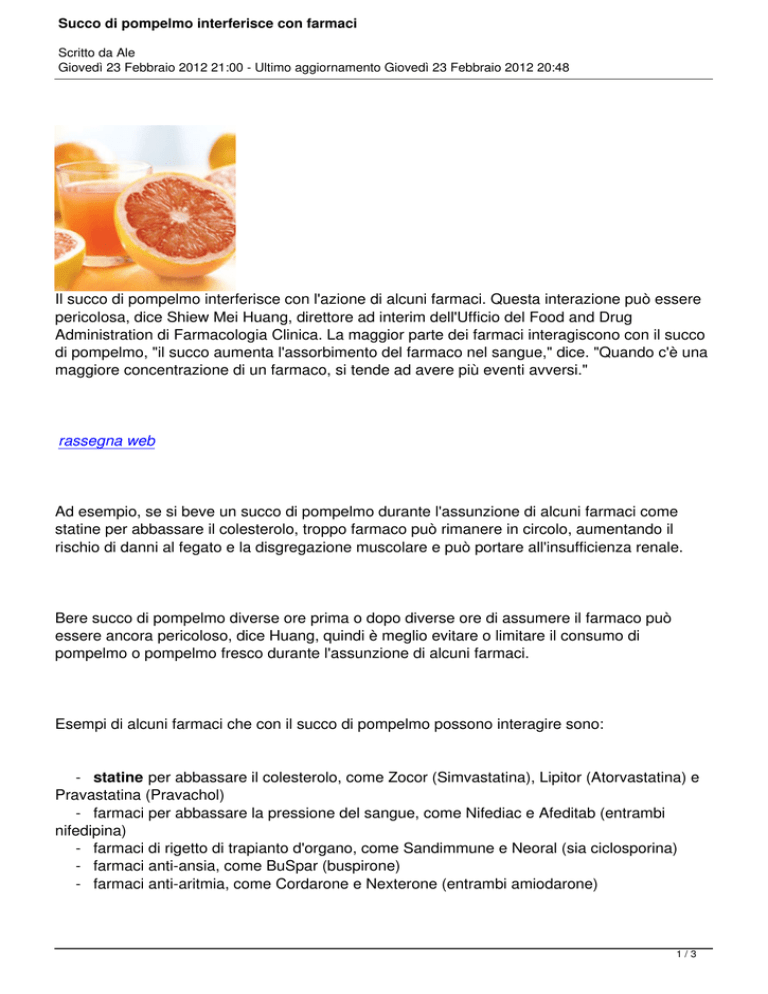 Succo di pompelmo interferisce con farmaci

Scritto da Ale
Giovedì 23 Febbraio 2012 21:00 - Ultimo aggiornamento Giovedì 23 Febbraio 2012 20:48

Il succo di pompelmo interferisce con l'azione di alcuni farmaci. Questa interazione può essere pericolosa, dice Shiew Mei Huang, direttore ad interim dell'Ufficio del Food and Drug Administration di Farmacologia Clinica. La maggior parte dei farmaci interagiscono con il succo di pompelmo, "il succo aumenta l'assorbimento del farmaco nel sangue," dice. "Quando c'è una maggiore concentrazione di un farmaco, si tende ad avere più eventi avversi."

rassegna web

Ad esempio, se si beve un succo di pompelmo durante l'assunzione di alcuni farmaci come statine per abbassare il colesterolo, troppo farmaco può rimanere in circolo, aumentando il rischio di danni al fegato e la disgregazione muscolare e può portare all'insufficienza renale.

Bere succo di pompelmo diverse ore prima o dopo diverse ore di assumere il farmaco può essere ancora pericoloso, dice Huang, quindi è meglio evitare o limitare il consumo di pompelmo o pompelmo fresco durante l'assunzione di alcuni farmaci.

Esempi di alcuni farmaci che con il succo di pompelmo possono interagire sono:

- statine per abbassare il colesterolo, come Zocor (Simvastatina), Lipitor (Atorvastatina) e Pravastatina (Pravachol)
- farmaci per abbassare la pressione del sangue, come Nifediac e Afeditab (entrambi nifedipina)
- farmaci di rigetto di trapianto d'organo, come Sandimmune e Neoral (sia ciclosporina)
- farmaci anti-ansia, come BuSpar (buspirone)
- farmaci anti-aritmia, come Cordarone e Nexterone (entrambi amiodarone)

1 / 3